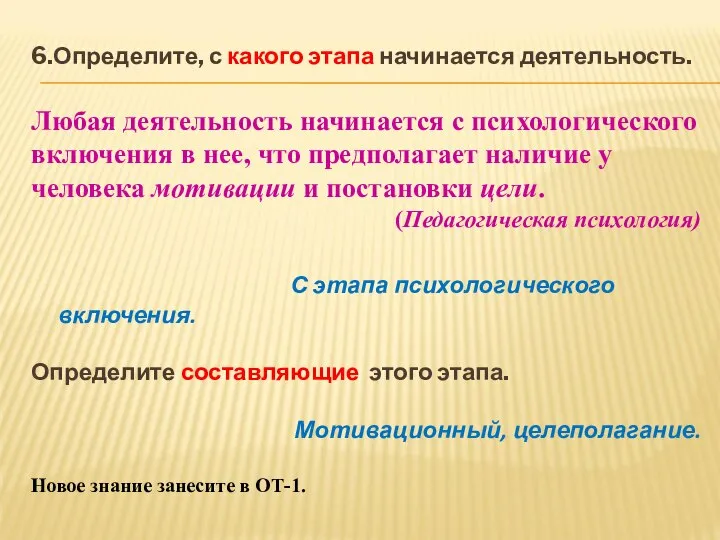 6.Определите, с какого этапа начинается деятельность.

Любая деятельность начинается с психологического включения в нее, что предполагает наличие у человека мотивации и постановки цели.

(Педагогическая психология)

С этапа психологического включения.

Определите составляющие этого этапа.

Мотивационный, целеполагание.

Новое знание занесите в ОТ-1.